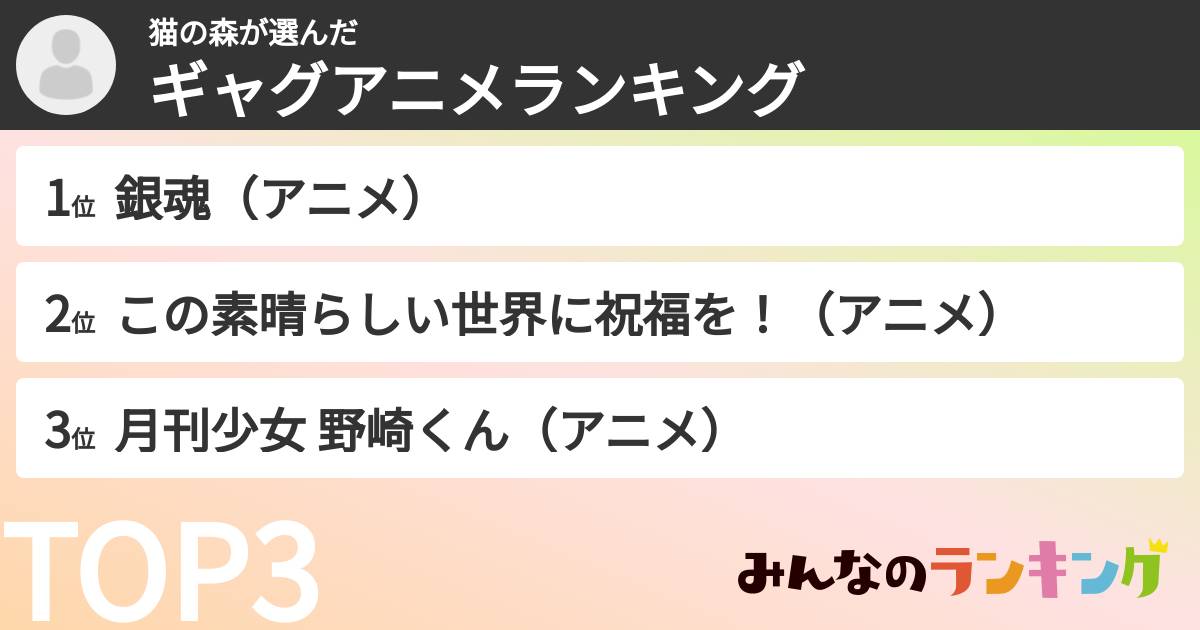 猫の森が選んだ
ギャグアニメランキング

1位 銀魂（アニメ）

2位 この素晴らしい世界に祝福を！（アニメ）

3位 月刊少女 野崎くん（アニメ）

TOP3

みんなのランキング